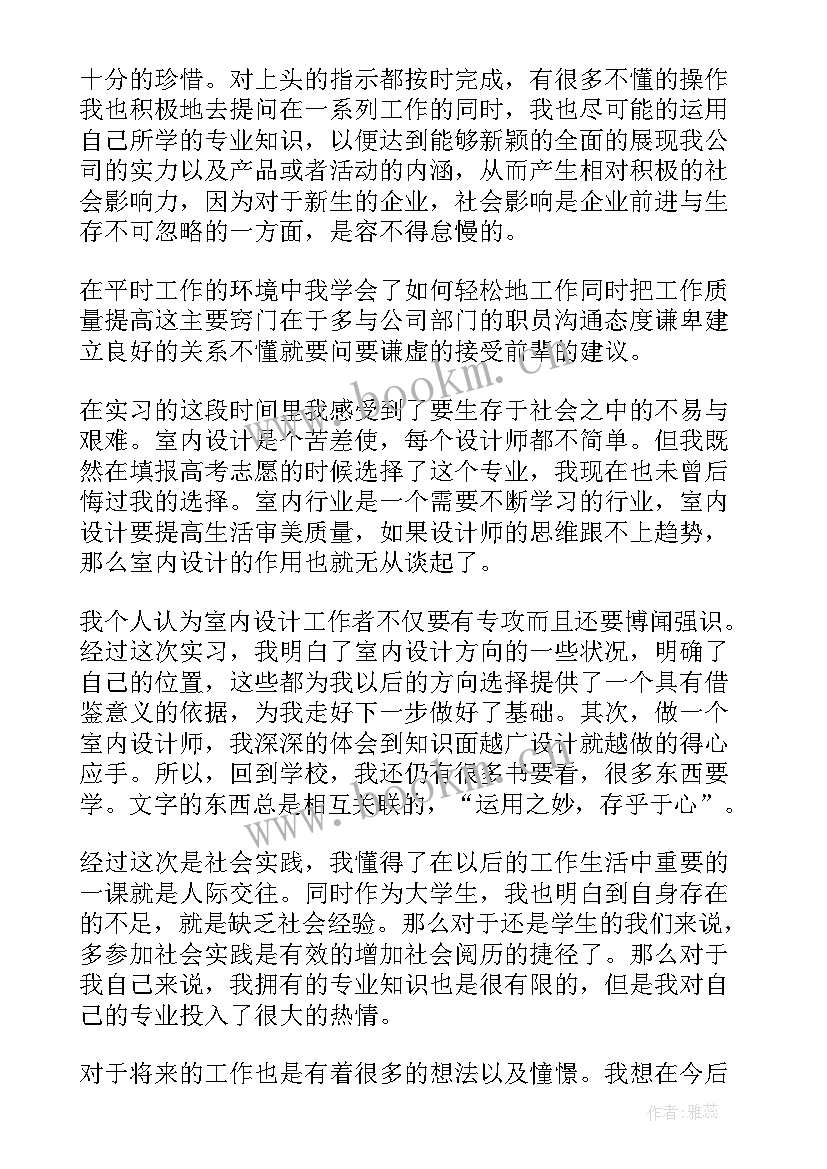 十分的珍惜。对上头的指示都按时完成，有很多不懂的操作我也积极地去提问在一系列工作的同时，我也尽可能的运用自己所学的专业知识，以便达到能够新颖的全面的展现我公司的实力以及产品或者活动的内涵，从而产生相对积极的社会影响力，因为对于新生的企业，社会影响是企业前进与生存不可忽略的一方面，是容不得怠慢的。

在平时工作的环境中我学会了如何轻松地工作同时把工作质量提高这主要窍门在于多与公司部门的职员沟通态度谦卑建立良好的关系不懂就要问要谦虚的接受前辈的建议。

在实习的这段时间里我感受到了要生存于社会之中的不易与艰难。室内设计是个苦差使，每个设计师都不简单。但我既然在填报高考志愿的时候选择了这个专业，我现在也未曾后悔过我的选择。室内行业是一个需要不断学习的行业，室内设计要提高生活审美质量，如果设计师的思维跟不上趋势，那么室内设计的作用也就无从谈起了。

我个人认为室内设计工作者不仅要有专攻而且还要博闻强识。经过这次实习，我明白了室内设计方向的一些状况，明确了自己的位置，这些都为我以后的方向选择提供了一个具有借鉴意义的依据，为我走好下一步做好了基础。其次，做一个室内设计师，我深深的体会到知识面越广设计就越做的得心应手。所以，回到学校，我还仍有很多书要看，很多东西要学。文字的东西总是相互关联的，“运用之妙，存乎于心”。

经过这次是社会实践，我懂得了在以后的工作生活中重要的一课就是人际交往。同时作为大学生，我也明白到自身存在的不足，就是缺乏社会经验。那么对于还是学生的我们来说，多参加社会实践是有效的增加社会阅历的捷径了。那么对于我自己来说，我拥有的专业知识也是很有限的，但是我对自己的专业投入了很大的热情。

对于将来的工作也是有着很多的想法以及憧憬。我想在今后

www.bookm.cn

作者：雅蕊